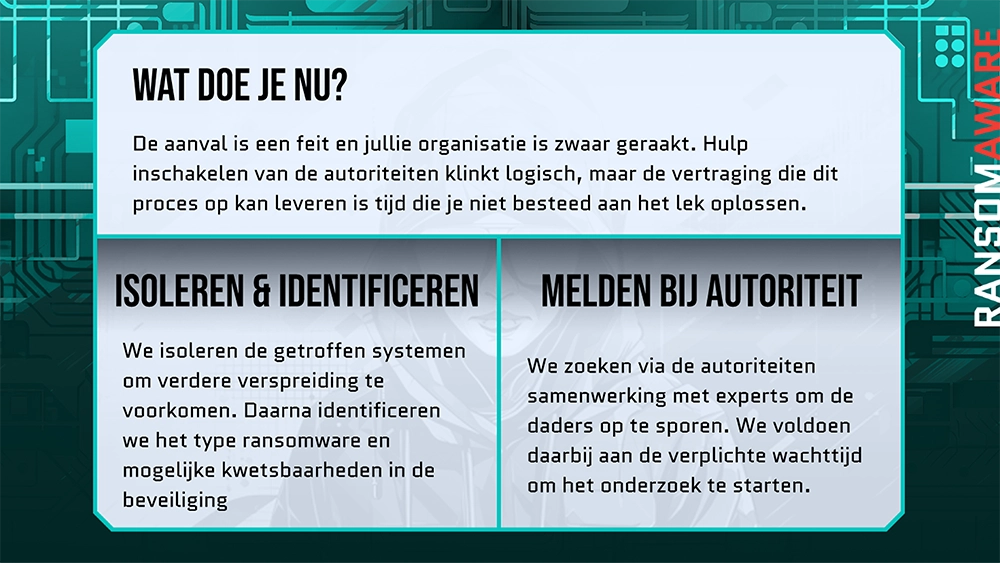 WAT DOE JE NU?

De aanval is een feit en jullie organisatie is zwaar geraakt. Hulp inschakelen van de autoriteiten klinkt logisch, maar de vertraging die dit proces op kan leveren is tijd die je niet besteed aan het lek oplossen.

ISOLEREN & IDENTIFICEREN

We isoleren de getroffen systemen om verdere verspreiding te voorkomen. Daarna identificeren we het type ransomware en mogelijke kwetsbaarheden in de beveiliging

MELDEN BIJ AUTORITEIT

We zoeken via de autoriteiten samenwerking met experts om de daders op te sporen. We voldoen daarbij aan de verplichte wachttijd om het onderzoek te starten.

RANSOMAWARE